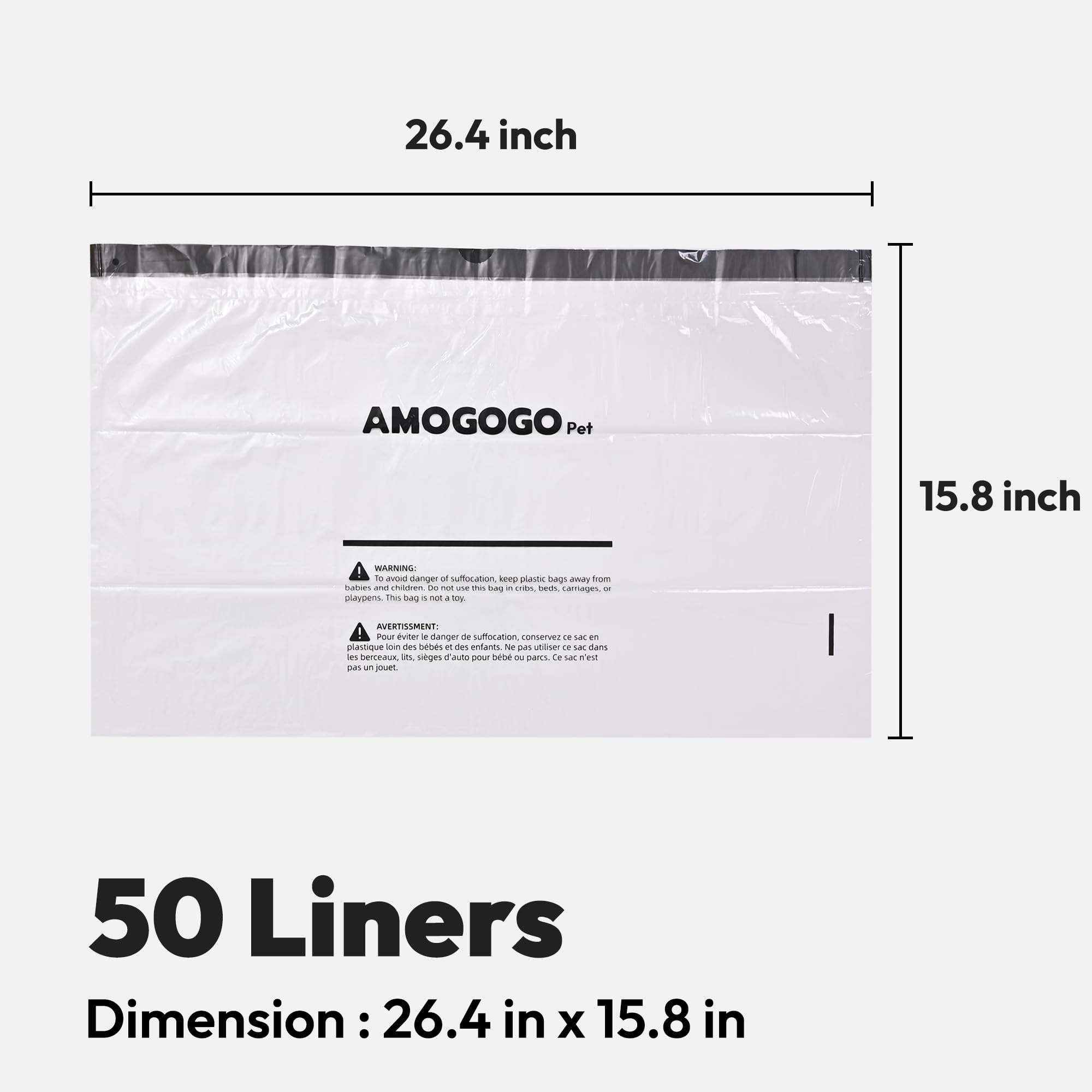 26.4 inch

15.8 inch

AMOGOGO Pet

WARNING:
To avoid danger of suffocation, keep plastic bags away from babies and children. Do not use this bag in cribs, beds, carriages, or playpens. This bag is not a toy.

AVERTISSMENT:
Pour éviter le danger de suffocation, conservez ce sac en plastique loin des bébés et des enfants. Ne pas utiliser ce sac dans les berceaux, lits, sièges d'auto pour bébé ou parcs. Ce sac n'est pas un jouet.

50 Liners

Dimension : 26.4 in x 15.8 in